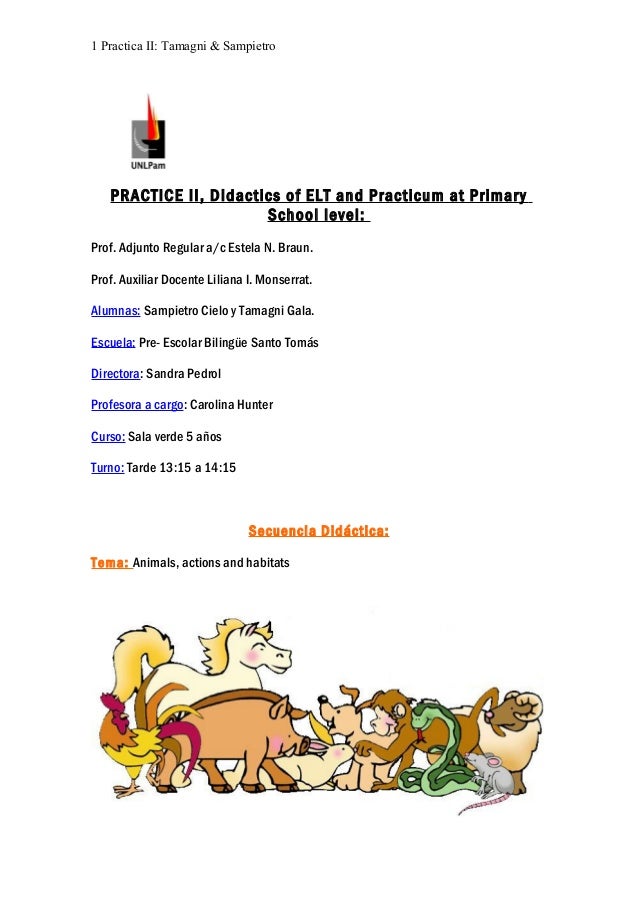 1 Practica II: Tamagni & Sampietro

UNLPam

PRACTICE II, Didactics of ELT and Practicum at Primary School level:

Prof. Adjunto Regular a/c Estela N. Braun.

Prof. Auxiliar Docente Liliana I. Monserrat.

Alumnas: Sampietro Cielo y Tamagni Gala.

Escuela: Pre- Escolar Bilingüe Santo Tomás

Directora: Sandra Pedrol

Profesora a cargo: Carolina Hunter

Curso: Sala verde 5 años

Turno: Tarde 13:15 a 14:15

Secuencia Didáctica:

Tema: Animals, actions and habitats